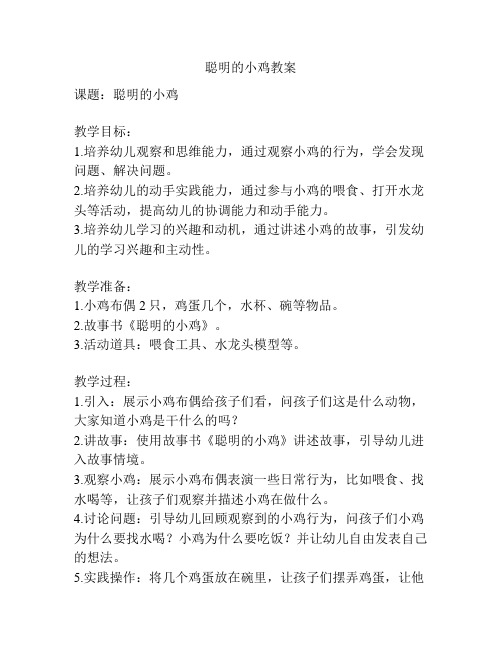 聪明的小鸡教案

课题：聪明的小鸡

教学目标：
1.培养幼儿观察和思维能力，通过观察小鸡的行为，学会发现问题、解决问题。
2.培养幼儿的动手实践能力，通过参与小鸡的喂食、打开水龙头等活动，提高幼儿的协调能力和动手能力。
3.培养幼儿学习的兴趣和动机，通过讲述小鸡的故事，引发幼儿的学习兴趣和主动性。

教学准备：
1.小鸡布偶 2 只，鸡蛋几个，水杯、碗等物品。
2.故事书《聪明的小鸡》。
3.活动道具：喂食工具、水龙头模型等。

教学过程：
1.引入：展示小鸡布偶给孩子们看，问孩子们这是什么动物，大家知道小鸡是干什么的吗？
2.讲故事：使用故事书《聪明的小鸡》讲述故事，引导幼儿进入故事情境。
3.观察小鸡：展示小鸡布偶表演一些日常行为，比如喂食、找水喝等，让孩子们观察并描述小鸡在做什么。
4.讨论问题：引导幼儿回顾观察到的小鸡行为，问孩子们小鸡为什么要找水喝？小鸡为什么要吃饭？并让幼儿自由发表自己的想法。
5.实践操作：将几个鸡蛋放在碗里，让孩子们摆弄鸡蛋，让他